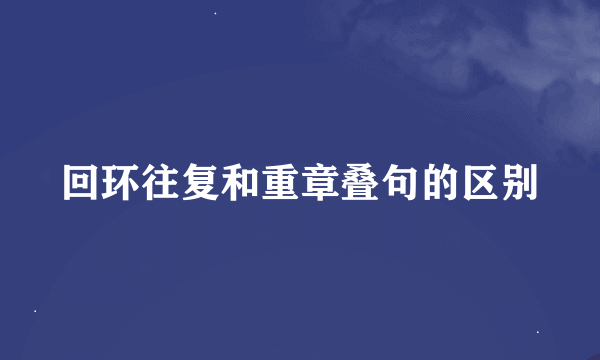 回环往复和重章叠句的区别